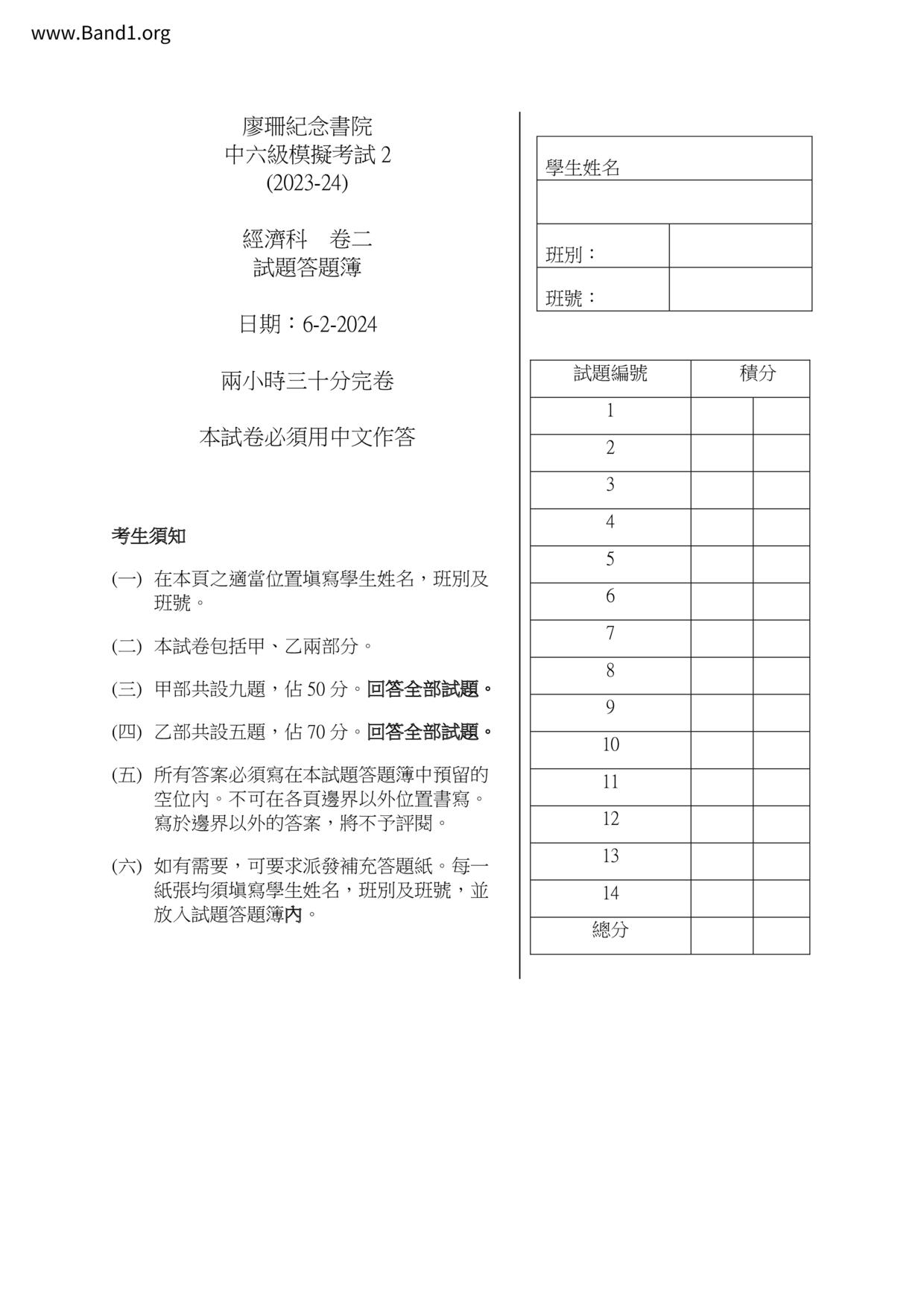 www.Band1.org

廖珊紀念書院
中六級模擬考試 2
(2023-24)

經濟科　卷二
試題答題簿

日期：6-2-2024

兩小時三十分完卷

本試卷必須用中文作答

考生須知

(一) 在本頁之適當位置填寫學生姓名，班別及班號。

(二) 本試卷包括甲、乙兩部分。

(三) 甲部共設九題，佔 50 分。回答全部試題。

(四) 乙部共設五題，佔 70 分。回答全部試題。

(五) 所有答案必須寫在本試題答題簿中預留的空位內。不可在各頁邊界以外位置書寫。寫於邊界以外的答案，將不予評閱。

(六) 如有需要，可要求派發補充答題紙。每一紙張均須填寫學生姓名，班別及班號，並放入試題答題簿內。

| 學生姓名 | |
|---|---|
| | |
| 班別： | |
| 班號： | |

| 試題編號 | 積分 | |
|---|---|---|
| 1 | | |
| 2 | | |
| 3 | | |
| 4 | | |
| 5 | | |
| 6 | | |
| 7 | | |
| 8 | | |
| 9 | | |
| 10 | | |
| 11 | | |
| 12 | | |
| 13 | | |
| 14 | | |
| 總分 | | |